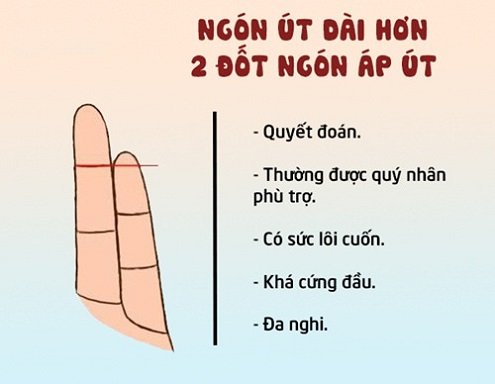 NGÓN ÚT DÀI HƠN 2 ĐỐT NGÓN ÁP ÚT

- Quyết đoán.

- Thường được quý nhân phù trợ.

- Có sức lôi cuốn.

- Khá cứng đầu.

- Đa nghi.